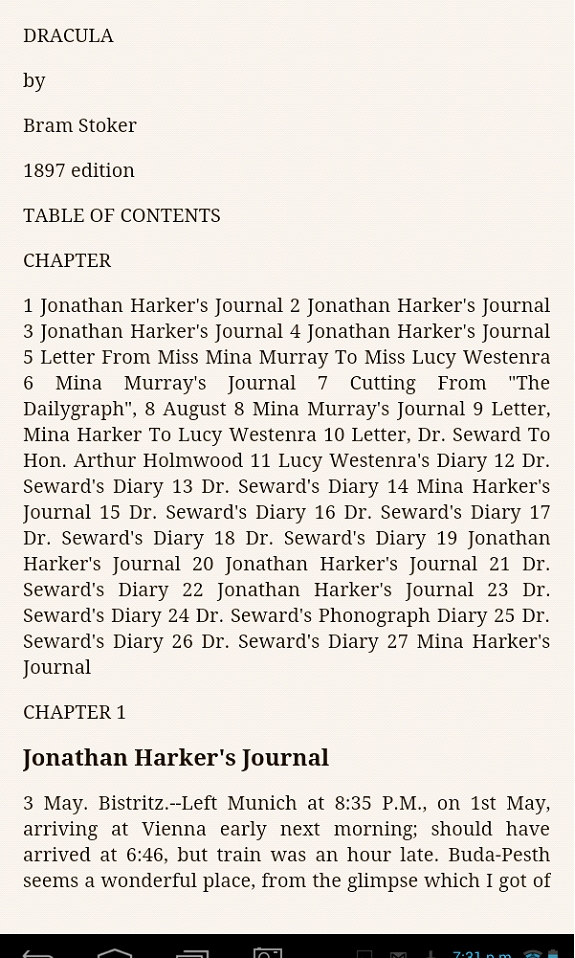 DRACULA

by

Bram Stoker

1897 edition

TABLE OF CONTENTS

CHAPTER

1 Jonathan Harker's Journal 2 Jonathan Harker's Journal 3 Jonathan Harker's Journal 4 Jonathan Harker's Journal 5 Letter From Miss Mina Murray To Miss Lucy Westenra 6 Mina Murray's Journal 7 Cutting From "The Dailygraph", 8 August 8 Mina Murray's Journal 9 Letter, Mina Harker To Lucy Westenra 10 Letter, Dr. Seward To Hon. Arthur Holmwood 11 Lucy Westenra's Diary 12 Dr. Seward's Diary 13 Dr. Seward's Diary 14 Mina Harker's Journal 15 Dr. Seward's Diary 16 Dr. Seward's Diary 17 Dr. Seward's Diary 18 Dr. Seward's Diary 19 Jonathan Harker's Journal 20 Jonathan Harker's Journal 21 Dr. Seward's Diary 22 Jonathan Harker's Journal 23 Dr. Seward's Diary 24 Dr. Seward's Phonograph Diary 25 Dr. Seward's Diary 26 Dr. Seward's Diary 27 Mina Harker's Journal

CHAPTER 1

Jonathan Harker's Journal

3 May. Bistritz.--Left Munich at 8:35 P.M., on 1st May, arriving at Vienna early next morning; should have arrived at 6:46, but train was an hour late. Buda-Pesth seems a wonderful place, from the glimpse which I got of

7:31 p.m.